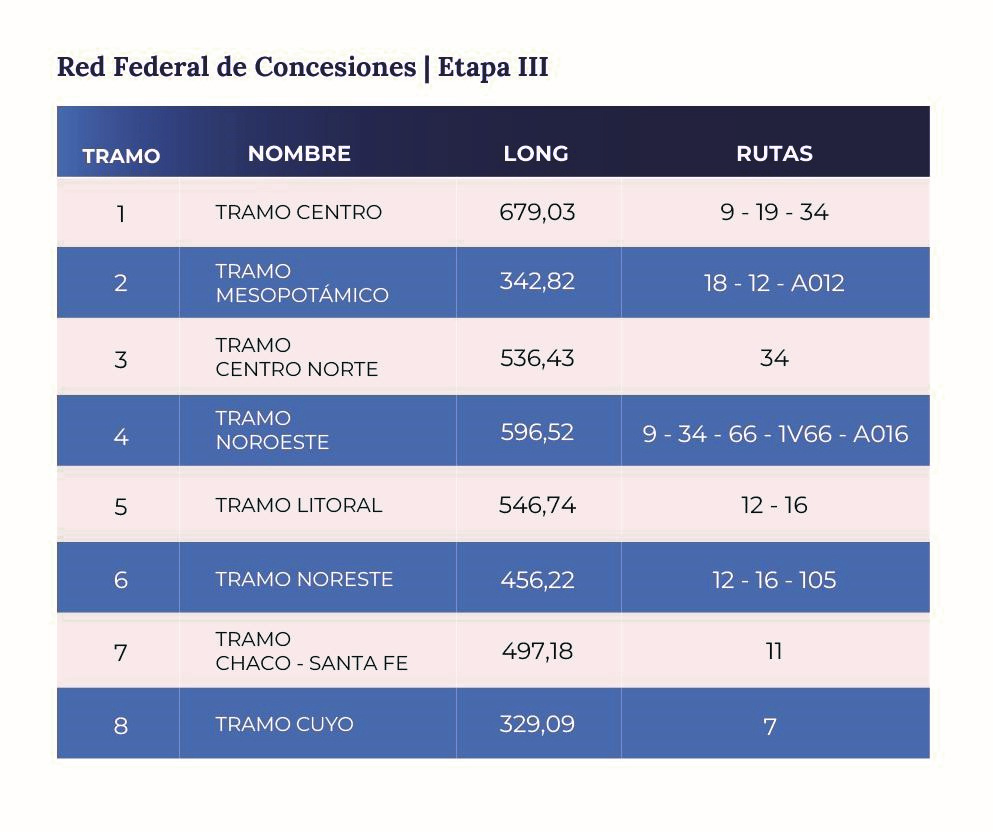 Red Federal de Concesiones | Etapa III

| TRAMO | NOMBRE | LONG | RUTAS |
|---|---|---|---|
| 1 | TRAMO CENTRO | 679,03 | 9 - 19 - 34 |
| 2 | TRAMO MESOPOTÁMICO | 342,82 | 18 - 12 - A012 |
| 3 | TRAMO CENTRO NORTE | 536,43 | 34 |
| 4 | TRAMO NOROESTE | 596,52 | 9 - 34 - 66 - 1V66 - A016 |
| 5 | TRAMO LITORAL | 546,74 | 12 - 16 |
| 6 | TRAMO NORESTE | 456,22 | 12 - 16 - 105 |
| 7 | TRAMO CHACO - SANTA FE | 497,18 | 11 |
| 8 | TRAMO CUYO | 329,09 | 7 |